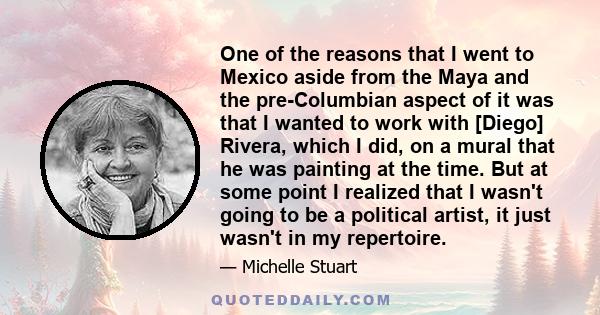 One of the reasons that I went to Mexico aside from the Maya and the pre-Columbian aspect of it was that I wanted to work with [Diego] Rivera, which I did, on a mural that he was painting at the time. But at some point I realized that I wasn't going to be a political artist, it just wasn't in my repertoire.

— Michelle Stuart

QUOTEDDAILY.COM